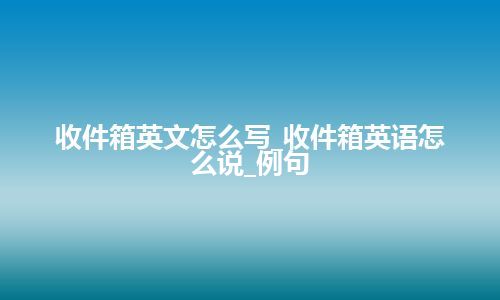 收件箱英文怎么写_收件箱英语怎么说_例句